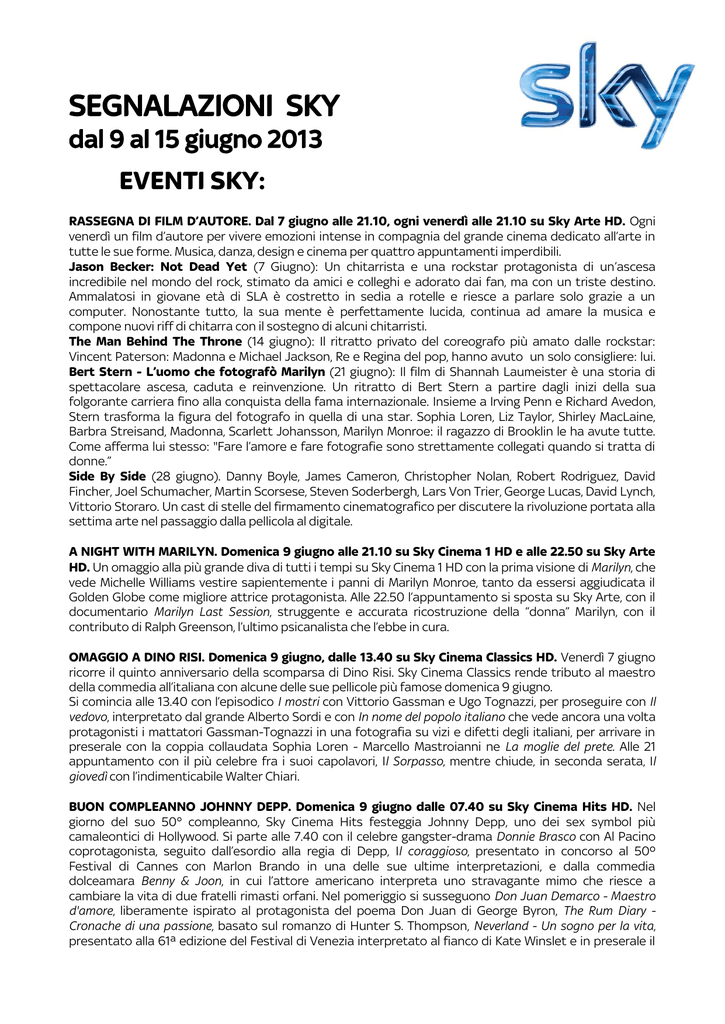 sky

SEGNALAZIONI SKY
dal 9 al 15 giugno 2013

EVENTI SKY:

RASSEGNA DI FILM D'AUTORE. Dal 7 giugno alle 21.10, ogni venerdì alle 21.10 su Sky Arte HD. Ogni venerdì un film d'autore per vivere emozioni intense in compagnia del grande cinema dedicato all'arte in tutte le sue forme. Musica, danza, design e cinema per quattro appuntamenti imperdibili.
Jason Becker: Not Dead Yet (7 Giugno): Un chitarrista e una rockstar protagonista di un'ascesa incredibile nel mondo del rock, stimato da amici e colleghi e adorato dai fan, ma con un triste destino. Ammalatosi in giovane età di SLA è costretto in sedia a rotelle e riesce a parlare solo grazie a un computer. Nonostante tutto, la sua mente è perfettamente lucida, continua ad amare la musica e compone nuovi riff di chitarra con il sostegno di alcuni chitarristi.
The Man Behind The Throne (14 giugno): Il ritratto privato del coreografo più amato dalle rockstar: Vincent Paterson: Madonna e Michael Jackson, Re e Regina del pop, hanno avuto un solo consigliere: lui.
Bert Stern - L'uomo che fotografò Marilyn (21 giugno): Il film di Shannah Laumeister è una storia di spettacolare ascesa, caduta e reinvenzione. Un ritratto di Bert Stern a partire dagli inizi della sua folgorante carriera fino alla conquista della fama internazionale. Insieme a Irving Penn e Richard Avedon, Stern trasforma la figura del fotografo in quella di una star. Sophia Loren, Liz Taylor, Shirley MacLaine, Barbra Streisand, Madonna, Scarlett Johansson, Marilyn Monroe: il ragazzo di Brooklin le ha avute tutte. Come afferma lui stesso: "Fare l'amore e fare fotografie sono strettamente collegati quando si tratta di donne."
Side By Side (28 giugno). Danny Boyle, James Cameron, Christopher Nolan, Robert Rodriguez, David Fincher, Joel Schumacher, Martin Scorsese, Steven Soderbergh, Lars Von Trier, George Lucas, David Lynch, Vittorio Storaro. Un cast di stelle del firmamento cinematografico per discutere la rivoluzione portata alla settima arte nel passaggio dalla pellicola al digitale.

A NIGHT WITH MARILYN. Domenica 9 giugno alle 21.10 su Sky Cinema 1 HD e alle 22.50 su Sky Arte HD. Un omaggio alla più grande diva di tutti i tempi su Sky Cinema 1 HD con la prima visione di Marilyn, che vede Michelle Williams vestire sapientemente i panni di Marilyn Monroe, tanto da essersi aggiudicata il Golden Globe come migliore attrice protagonista. Alle 22.50 l'appuntamento si sposta su Sky Arte, con il documentario Marilyn Last Session, struggente e accurata ricostruzione della "donna" Marilyn, con il contributo di Ralph Greenson, l'ultimo psicanalista che l'ebbe in cura.

OMAGGIO A DINO RISI. Domenica 9 giugno, dalle 13.40 su Sky Cinema Classics HD. Venerdì 7 giugno ricorre il quinto anniversario della scomparsa di Dino Risi. Sky Cinema Classics rende tributo al maestro della commedia all'italiana con alcune delle sue pellicole più famose domenica 9 giugno.
Si comincia alle 13.40 con l'episodico I mostri con Vittorio Gassman e Ugo Tognazzi, per proseguire con Il vedovo, interpretato dal grande Alberto Sordi e con In nome del popolo italiano che vede ancora una volta protagonisti i mattatori Gassman-Tognazzi in una fotografia su vizi e difetti degli italiani, per arrivare in preserale con la coppia collaudata Sophia Loren - Marcello Mastroianni ne La moglie del prete. Alle 21 appuntamento con il più celebre fra i suoi capolavori, Il Sorpasso, mentre chiude, in seconda serata, Il giovedì con l'indimenticabile Walter Chiari.

BUON COMPLEANNO JOHNNY DEPP. Domenica 9 giugno dalle 07.40 su Sky Cinema Hits HD. Nel giorno del suo 50° compleanno, Sky Cinema Hits festeggia Johnny Depp, uno dei sex symbol più camaleontici di Hollywood. Si parte alle 7.40 con il celebre gangster-drama Donnie Brasco con Al Pacino coprotagonista, seguito dall'esordio alla regia di Depp, Il coraggioso, presentato in concorso al 50° Festival di Cannes con Marlon Brando in una delle sue ultime interpretazioni, e dalla commedia dolceamara Benny & Joon, in cui l'attore americano interpreta uno stravagante mimo che riesce a cambiare la vita di due fratelli rimasti orfani. Nel pomeriggio si susseguono Don Juan Demarco - Maestro d'amore, liberamente ispirato al protagonista del poema Don Juan di George Byron, The Rum Diary - Cronache di una passione, basato sul romanzo di Hunter S. Thompson, Neverland - Un sogno per la vita, presentato alla 61ª edizione del Festival di Venezia interpretato al fianco di Kate Winslet e in preserale il